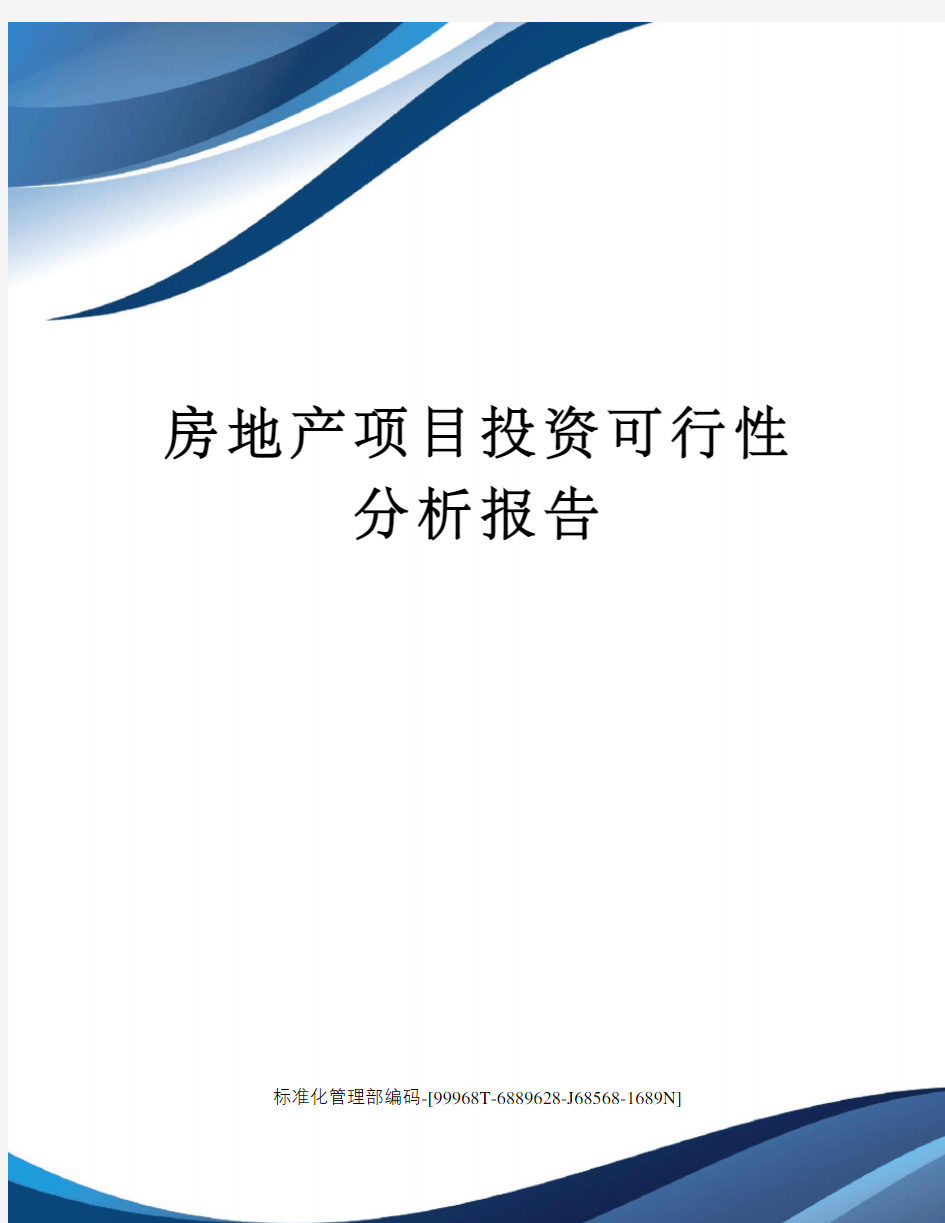 房地产项目投资可行性分析报告

标准化管理部编码-[99968T-6889628-J68568-1689N]